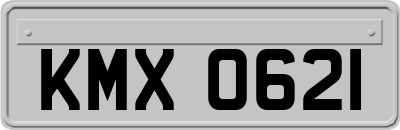 KMX 0621